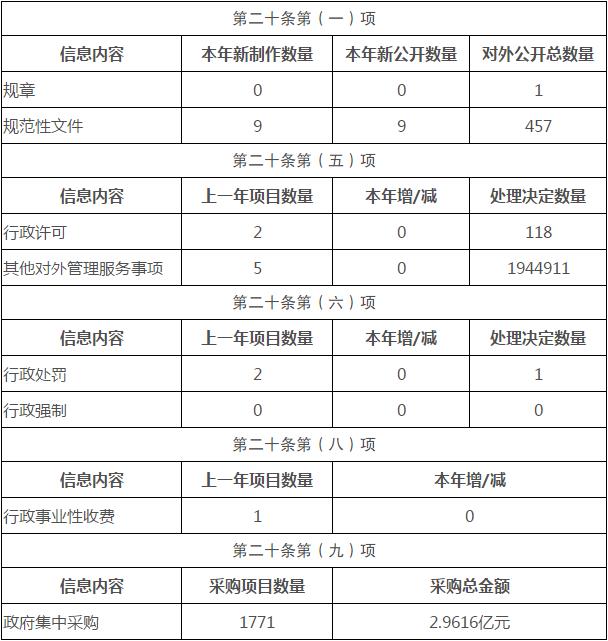 | 第二十条第（一）项 | | | |
|---|---|---|---|
| 信息内容 | 本年新制作数量 | 本年新公开数量 | 对外公开总数量 |
| 规章 | 0 | 0 | 1 |
| 规范性文件 | 9 | 9 | 457 |
| 第二十条第（五）项 | | | |
| 信息内容 | 上一年项目数量 | 本年增/减 | 处理决定数量 |
| 行政许可 | 2 | 0 | 118 |
| 其他对外管理服务事项 | 5 | 0 | 1944911 |
| 第二十条第（六）项 | | | |
| 信息内容 | 上一年项目数量 | 本年增/减 | 处理决定数量 |
| 行政处罚 | 2 | 0 | 1 |
| 行政强制 | 0 | 0 | 0 |
| 第二十条第（八）项 | | | |
| 信息内容 | 上一年项目数量 | 本年增/减 | |
| 行政事业性收费 | 1 | 0 | |
| 第二十条第（九）项 | | | |
| 信息内容 | 采购项目数量 | 采购总金额 | |
| 政府集中采购 | 1771 | 2.9616亿元 | |